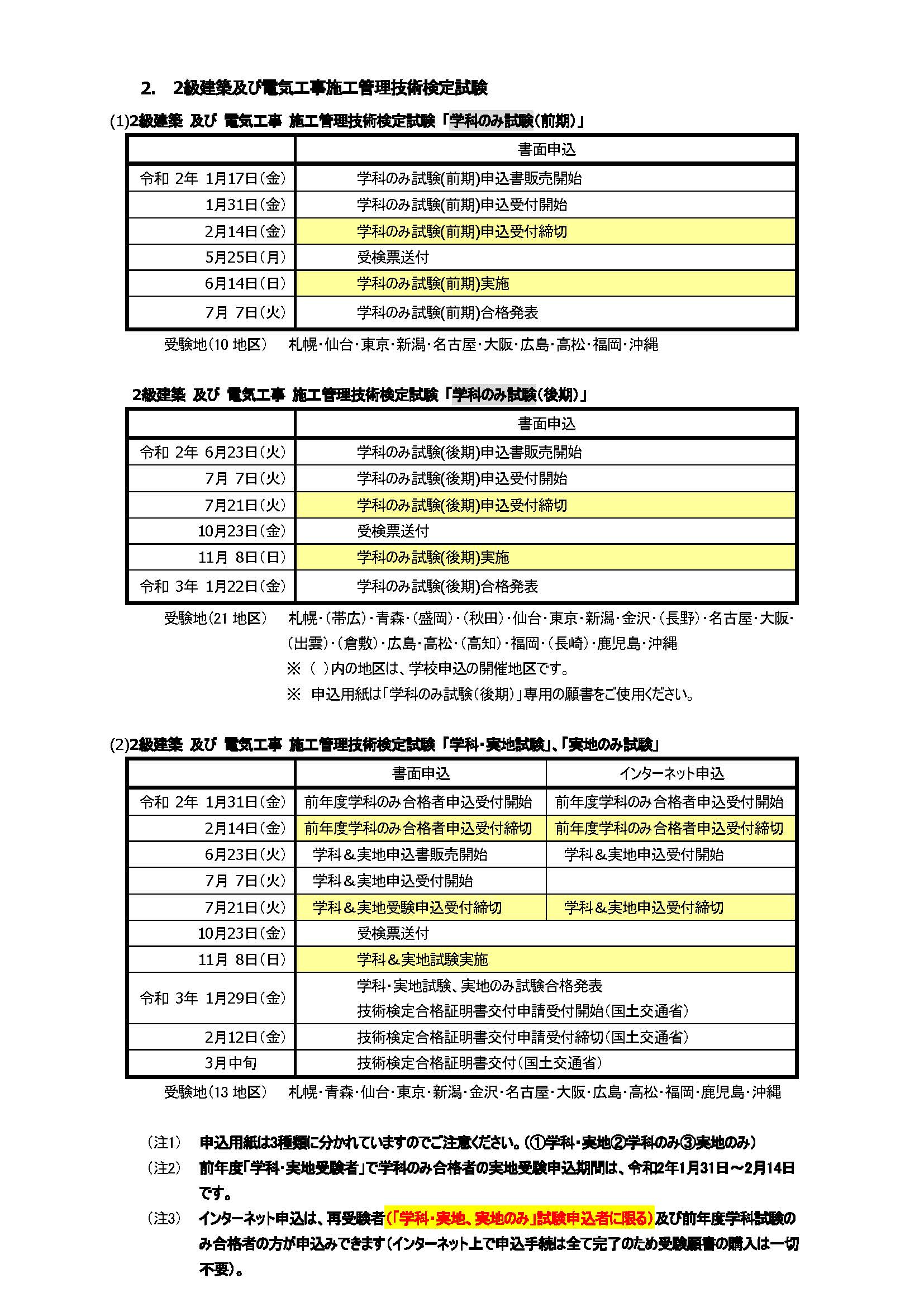 2.　2級建築及び電気工事施工管理技術検定試験

(1)2級建築 及び 電気工事 施工管理技術検定試験「学科のみ試験(前期)」

| | 書面申込 |
|---|---|
| 令和 2年 1月17日(金) | 学科のみ試験(前期)申込書販売開始 |
| 1月31日(金) | 学科のみ試験(前期)申込受付開始 |
| 2月14日(金) | 学科のみ試験(前期)申込受付締切 |
| 5月25日(月) | 受検票送付 |
| 6月14日(日) | 学科のみ試験(前期)実施 |
| 7月 7日(火) | 学科のみ試験(前期)合格発表 |

受験地(10 地区)　札幌・仙台・東京・新潟・名古屋・大阪・広島・高松・福岡・沖縄

2級建築 及び 電気工事 施工管理技術検定試験「学科のみ試験(後期)」

| | 書面申込 |
|---|---|
| 令和 2年 6月23日(火) | 学科のみ試験(後期)申込書販売開始 |
| 7月 7日(火) | 学科のみ試験(後期)申込受付開始 |
| 7月21日(火) | 学科のみ試験(後期)申込受付締切 |
| 10月23日(金) | 受検票送付 |
| 11月 8日(日) | 学科のみ試験(後期)実施 |
| 令和 3年 1月22日(金) | 学科のみ試験(後期)合格発表 |

受験地(21 地区)　札幌・(帯広)・青森・(盛岡)・(秋田)・仙台・東京・新潟・金沢・(長野)・名古屋・大阪・(出雲)・(倉敷)・広島・高松・(高知)・福岡・(長崎)・鹿児島・沖縄
※ ( )内の地区は、学校申込の開催地区です。
※　申込用紙は「学科のみ試験(後期)」専用の願書をご使用ください。

(2)2級建築 及び 電気工事 施工管理技術検定試験「学科・実地試験」、「実地のみ試験」

| | 書面申込 | インターネット申込 |
|---|---|---|
| 令和 2年 1月31日(金) | 前年度学科のみ合格者申込受付開始 | 前年度学科のみ合格者申込受付開始 |
| 2月14日(金) | 前年度学科のみ合格者申込受付締切 | 前年度学科のみ合格者申込受付締切 |
| 6月23日(火) | 学科＆実地申込書販売開始 | 学科＆実地申込受付開始 |
| 7月 7日(火) | 学科＆実地申込受付開始 | |
| 7月21日(火) | 学科＆実地受験申込受付締切 | 学科＆実地申込受付締切 |
| 10月23日(金) | 受検票送付 | |
| 11月 8日(日) | 学科＆実地試験実施 | |
| 令和 3年 1月29日(金) | 学科・実地試験、実地のみ試験合格発表 技術検定合格証明書交付申請受付開始(国土交通省) | |
| 2月12日(金) | 技術検定合格証明書交付申請受付締切(国土交通省) | |
| 3月中旬 | 技術検定合格証明書交付(国土交通省) | |

受験地(13 地区)　札幌・青森・仙台・東京・新潟・金沢・名古屋・大阪・広島・高松・福岡・鹿児島・沖縄

(注1)　申込用紙は3種類に分かれていますのでご注意ください。(①学科・実地②学科のみ③実地のみ)
(注2)　前年度「学科・実地受験者」で学科のみ合格者の実地受験申込期間は、令和2年1月31日～2月14日です。
(注3)　インターネット申込は、再受験者(「学科・実地、実地のみ」試験申込者に限る)及び前年度学科試験のみ合格者の方が申込みできます(インターネット上で申込手続は全て完了のため受験願書の購入は一切不要)。